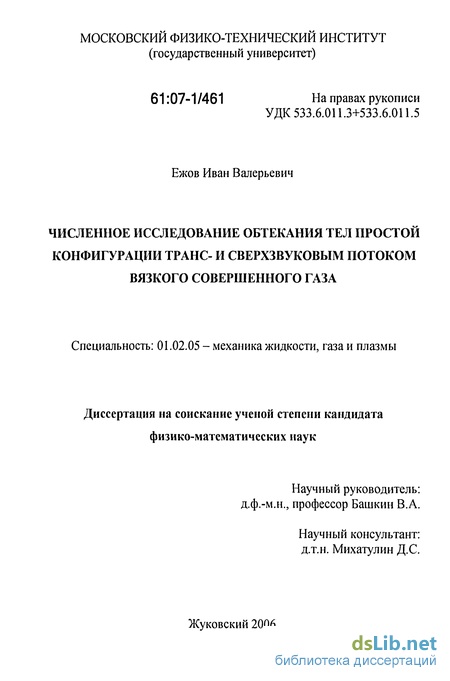 МОСКОВСКИЙ ФИЗИКО-ТЕХНИЧЕСКИЙ ИНСТИТУТ
(государственный университет)

61:07-1/461

На правах рукописи
УДК 533.6.011.3+533.6.011.5

Ежов Иван Валерьевич

ЧИСЛЕННОЕ ИССЛЕДОВАНИЕ ОБТЕКАНИЯ ТЕЛ ПРОСТОЙ КОНФИГУРАЦИИ ТРАНС- И СВЕРХЗВУКОВЫМ ПОТОКОМ ВЯЗКОГО СОВЕРШЕННОГО ГАЗА

Специальность: 01.02.05 – механика жидкости, газа и плазмы

Диссертация на соискание ученой степени кандидата физико-математических наук

Научный руководитель:
д.ф.-м.н., профессор Башкин В.А.

Научный консультант:
д.т.н. Михатулин Д.С.

Жуковский 2006

dsLib.net
библиотека диссертаций